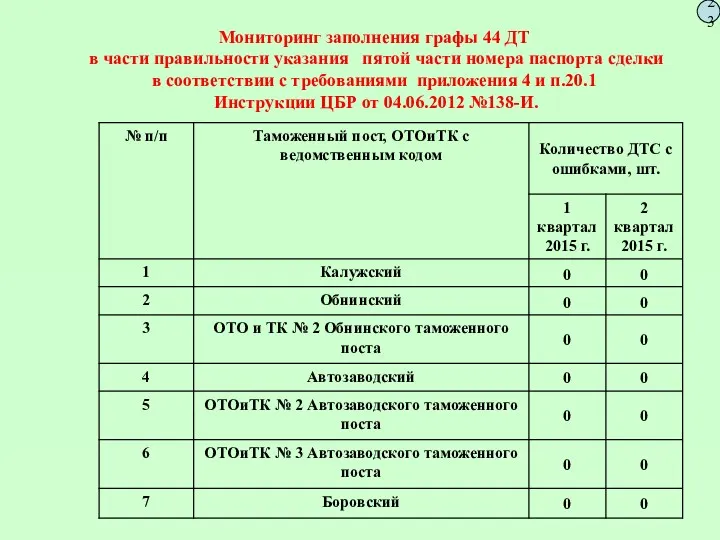 23

Мониторинг заполнения графы 44 ДТ
в части правильности указания пятой части номера паспорта сделки
в соответствии с требованиями приложения 4 и п.20.1
Инструкции ЦБР от 04.06.2012 №138-И.

| № п/п | Таможенный пост, ОТОиТК с ведомственным кодом | Количество ДТС с ошибками, шт. | |
|---|---|---|---|
| | | 1 квартал 2015 г. | 2 квартал 2015 г. |
| 1 | Калужский | 0 | 0 |
| 2 | Обнинский | 0 | 0 |
| 3 | ОТО и ТК № 2 Обнинского таможенного поста | 0 | 0 |
| 4 | Автозаводский | 0 | 0 |
| 5 | ОТОиТК № 2 Автозаводского таможенного поста | 0 | 0 |
| 6 | ОТОиТК № 3 Автозаводского таможенного поста | 0 | 0 |
| 7 | Боровский | 0 | 0 |